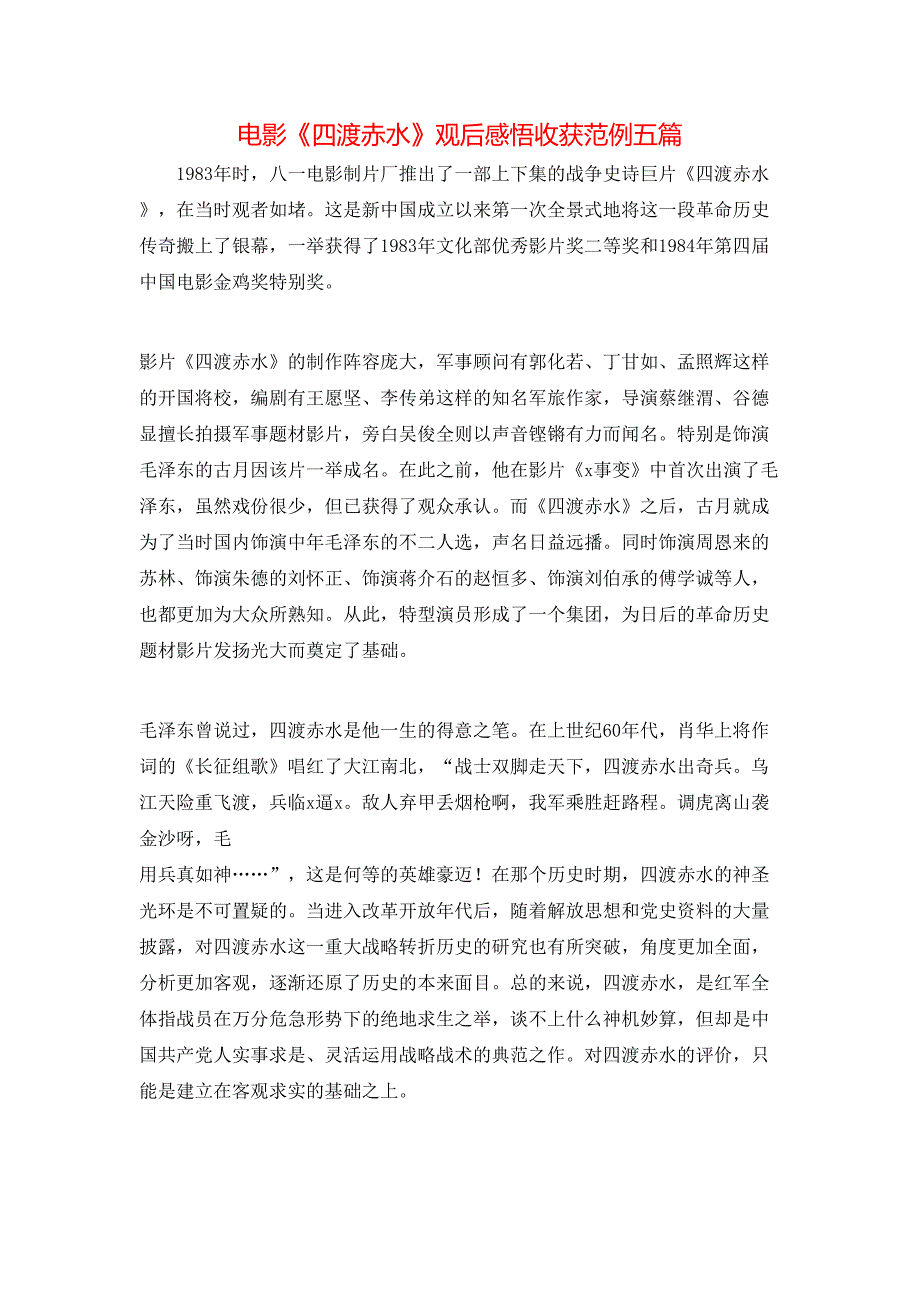 电影《四渡赤水》观后感悟收获范例五篇

1983年时，八一电影制片厂推出了一部上下集的战争史诗巨片《四渡赤水》，在当时观者如堵。这是新中国成立以来第一次全景式地将这一段革命历史传奇搬上了银幕，一举获得了1983年文化部优秀影片奖二等奖和1984年第四届中国电影金鸡奖特别奖。

影片《四渡赤水》的制作阵容庞大，军事顾问有郭化若、丁甘如、孟照辉这样的开国将校，编剧有王愿坚、李传弟这样的知名军旅作家，导演蔡继渭、谷德显擅长拍摄军事题材影片，旁白吴俊全则以声音铿锵有力而闻名。特别是饰演毛泽东的古月因该片一举成名。在此之前，他在影片《x事变》中首次出演了毛泽东，虽然戏份很少，但已获得了观众承认。而《四渡赤水》之后，古月就成为了当时国内饰演中年毛泽东的不二人选，声名日益远播。同时饰演周恩来的苏林、饰演朱德的刘怀正、饰演蒋介石的赵恒多、饰演刘伯承的傅学诚等人，也都更加为大众所熟知。从此，特型演员形成了一个集团，为日后的革命历史题材影片发扬光大而奠定了基础。

毛泽东曾说过，四渡赤水是他一生的得意之笔。在上世纪60年代，肖华上将作词的《长征组歌》唱红了大江南北，“战士双脚走天下，四渡赤水出奇兵。乌江天险重飞渡，兵临x逼x。敌人弃甲丢烟枪啊，我军乘胜赶路程。调虎离山袭金沙呀，毛
用兵真如神……”，这是何等的英雄豪迈！在那个历史时期，四渡赤水的神圣光环是不可置疑的。当进入改革开放年代后，随着解放思想和党史资料的大量披露，对四渡赤水这一重大战略转折历史的研究也有所突破，角度更加全面，分析更加客观，逐渐还原了历史的本来面目。总的来说，四渡赤水，是红军全体指战员在万分危急形势下的绝地求生之举，谈不上什么神机妙算，但却是中国共产党人实事求是、灵活运用战略战术的典范之作。对四渡赤水的评价，只能是建立在客观求实的基础之上。